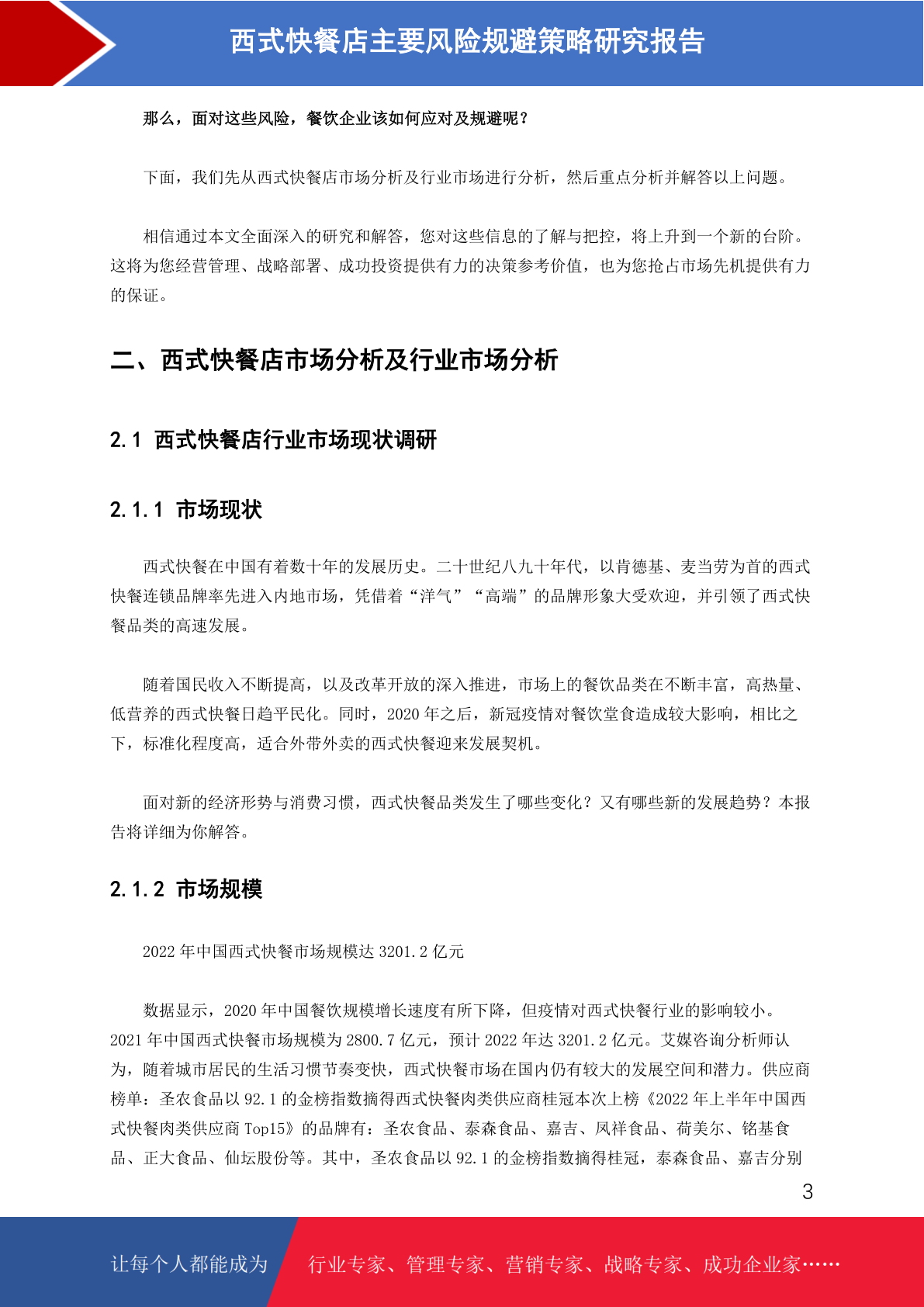 西式快餐店主要风险规避策略研究报告

那么，面对这些风险，餐饮企业该如何应对及规避呢？

下面，我们先从西式快餐店市场分析及行业市场进行分析，然后重点分析并解答以上问题。

相信通过本文全面深入的研究和解答，您对这些信息的了解与把控，将上升到一个新的台阶。这将为您经营管理、战略部署、成功投资提供有力的决策参考价值，也为您抢占市场先机提供有力的保证。

二、西式快餐店市场分析及行业市场分析

2.1 西式快餐店行业市场现状调研

2.1.1 市场现状

西式快餐在中国有着数十年的发展历史。二十世纪八九十年代，以肯德基、麦当劳为首的西式快餐连锁品牌率先进入内地市场，凭借着“洋气”“高端”的品牌形象大受欢迎，并引领了西式快餐品类的高速发展。

随着国民收入不断提高，以及改革开放的深入推进，市场上的餐饮品类在不断丰富，高热量、低营养的西式快餐日趋平民化。同时，2020 年之后，新冠疫情对餐饮堂食造成较大影响，相比之下，标准化程度高，适合外带外卖的西式快餐迎来发展契机。

面对新的经济形势与消费习惯，西式快餐品类发生了哪些变化？又有哪些新的发展趋势？本报告将详细为你解答。

2.1.2 市场规模

2022 年中国西式快餐市场规模达 3201.2 亿元

数据显示，2020 年中国餐饮规模增长速度有所下降，但疫情对西式快餐行业的影响较小。2021 年中国西式快餐市场规模为 2800.7 亿元，预计 2022 年达 3201.2 亿元。艾媒咨询分析师认为，随着城市居民的生活习惯节奏变快，西式快餐市场在国内仍有较大的发展空间和潜力。供应商榜单：圣农食品以 92.1 的金榜指数摘得西式快餐肉类供应商桂冠本次上榜《2022 年上半年中国西式快餐肉类供应商 Top15》的品牌有：圣农食品、泰森食品、嘉吉、凤祥食品、荷美尔、铭基食品、正大食品、仙坛股份等。其中，圣农食品以 92.1 的金榜指数摘得桂冠，泰森食品、嘉吉分别

3

让每个人都能成为 行业专家、管理专家、营销专家、战略专家、成功企业家……